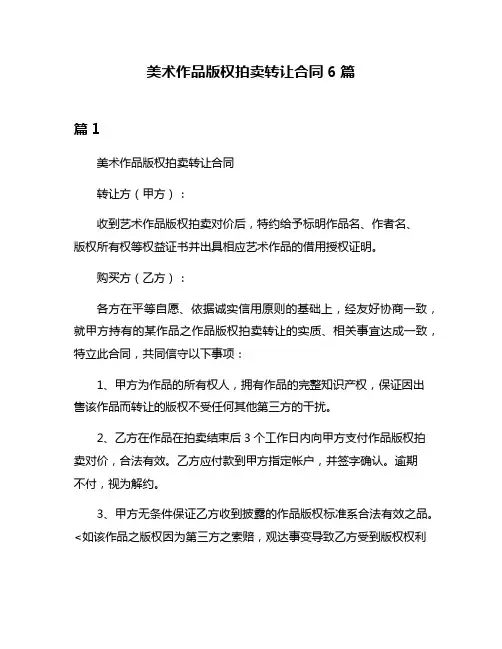 美术作品版权拍卖转让合同 6 篇

篇 1

美术作品版权拍卖转让合同

转让方（甲方）：

收到艺术作品版权拍卖对价后，特约给予标明作品名、作者名、版权所有权等权益证书并出具相应艺术作品的借用授权证明。

购买方（乙方）：

各方在平等自愿、依据诚实信用原则的基础上，经友好协商一致，就甲方持有的某作品之作品版权拍卖转让的实质、相关事宜达成一致，特立此合同，共同信守以下事项：

1、甲方为作品的所有权人，拥有作品的完整知识产权，保证因出售该作品而转让的版权不受任何其他第三方的干扰。

2、乙方在作品在拍卖结束后 3 个工作日内向甲方支付作品版权拍卖对价，合法有效。乙方应付款到甲方指定帐户，并签字确认。逾期不付，视为解约。

3、甲方无条件保证乙方收到披露的作品版权标准系合法有效之品。<如该作品之版权因为第三方之索赔，观达事变导致乙方受到版权权利